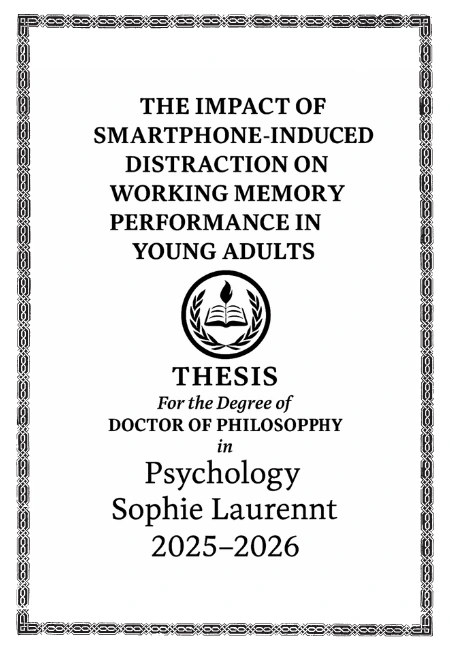 THE IMPACT OF SMARTPHONE-INDUCED DISTRACTION ON WORKING MEMORY PERFORMANCE IN YOUNG ADULTS

THESIS
For the Degree of
DOCTOR OF PHILOSOPPHY
in
Psychology
Sophie Laurennt
2025–2026